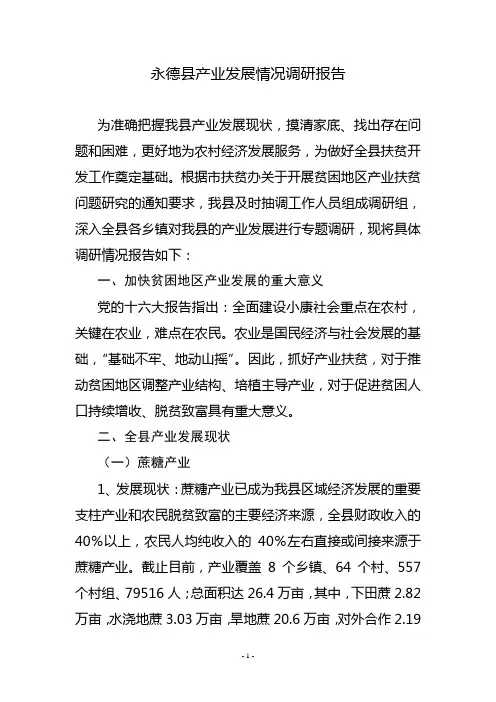 永德县产业发展情况调研报告

为准确把握我县产业发展现状，摸清家底、找出存在问题和困难，更好地为农村经济发展服务，为做好全县扶贫开发工作奠定基础。根据市扶贫办关于开展贫困地区产业扶贫问题研究的通知要求，我县及时抽调工作人员组成调研组，深入全县各乡镇对我县的产业发展进行专题调研，现将具体调研情况报告如下：

一、加快贫困地区产业发展的重大意义

党的十六大报告指出：全面建设小康社会重点在农村，关键在农业，难点在农民。农业是国民经济与社会发展的基础，“基础不牢、地动山摇”。因此，抓好产业扶贫，对于推动贫困地区调整产业结构、培植主导产业，对于促进贫困人口持续增收、脱贫致富具有重大意义。

二、全县产业发展现状

（一）蔗糖产业

1、发展现状：蔗糖产业已成为我县区域经济发展的重要支柱产业和农民脱贫致富的主要经济来源，全县财政收入的40%以上，农民人均纯收入的 40%左右直接或间接来源于蔗糖产业。截止目前，产业覆盖 8 个乡镇、64 个村、557 个村组、79516 人；总面积达 26.4 万亩，其中，下田蔗 2.82 万亩，水浇地蔗 3.03 万亩，旱地蔗 20.6 万亩，对外合作 2.19

- 1 -